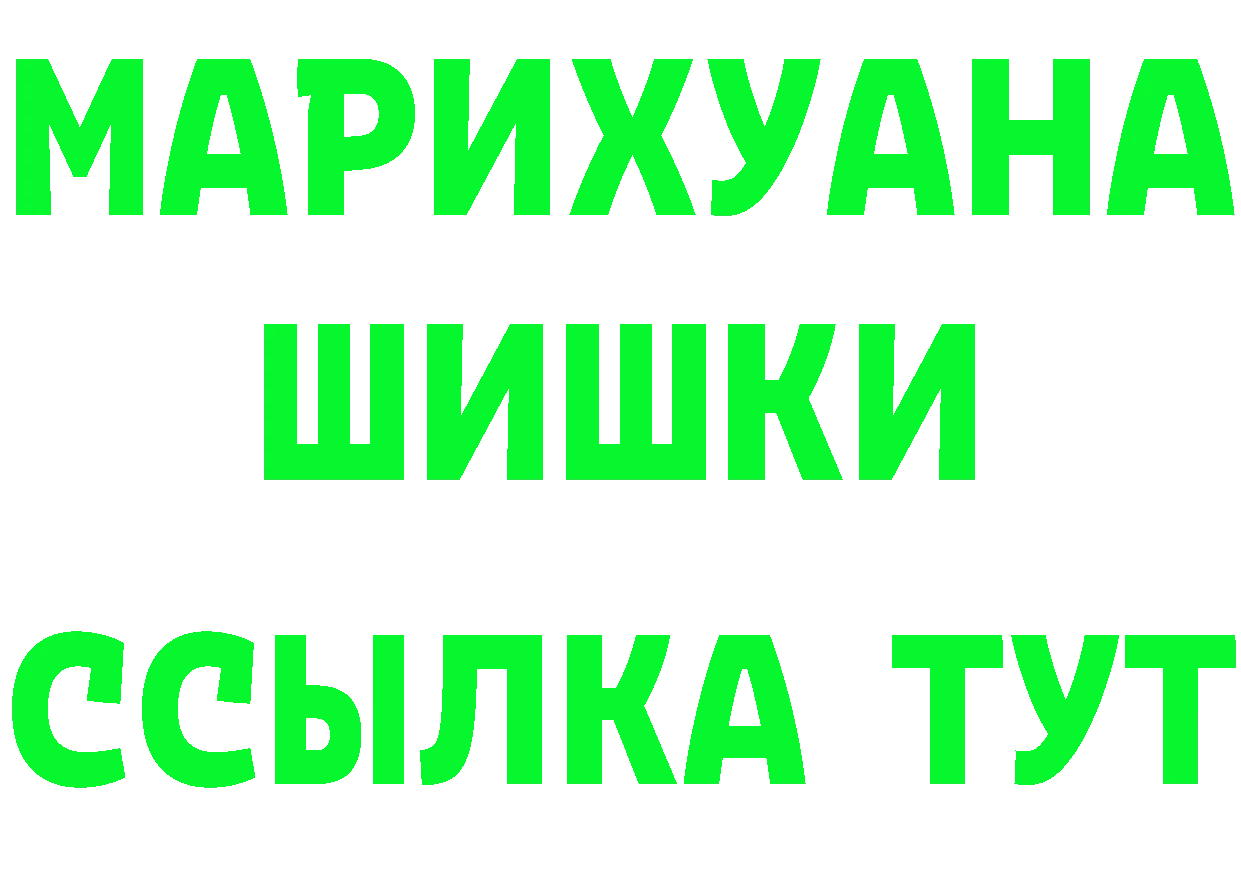 МАРИХУАНА
ШИШКИ
ССЫЛКА ТУТ